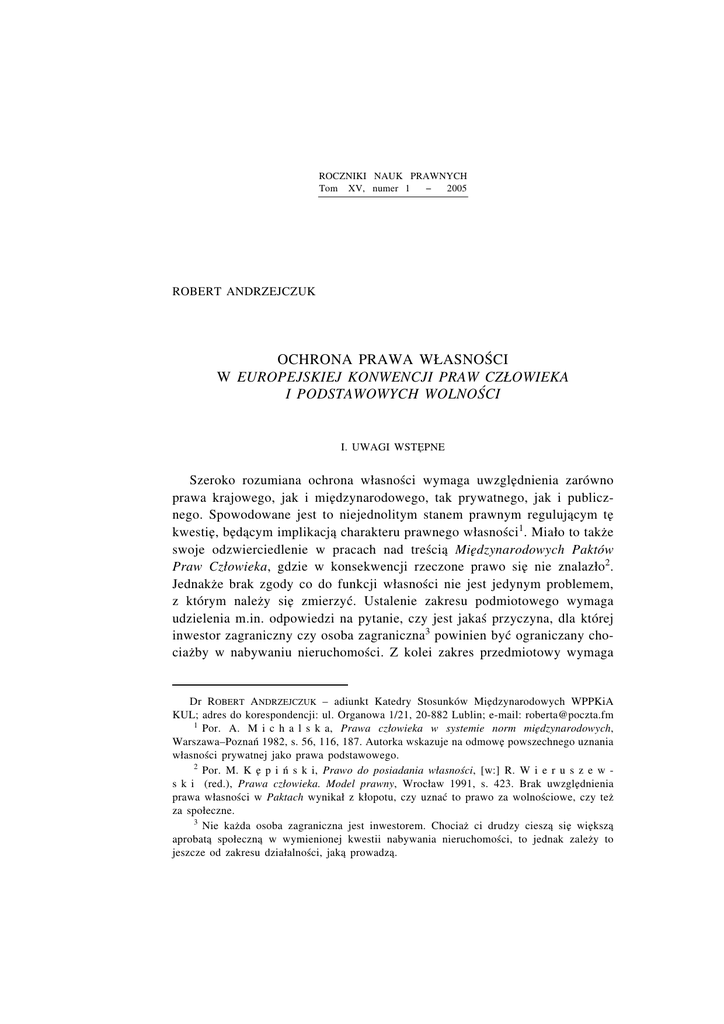 ROCZNIKI NAUK PRAWNYCH
Tom XV, numer 1 – 2005

ROBERT ANDRZEJCZUK

OCHRONA PRAWA WŁASNOŚCI
W EUROPEJSKIEJ KONWENCJI PRAW CZŁOWIEKA
I PODSTAWOWYCH WOLNOŚCI

I. UWAGI WSTĘPNE

Szeroko rozumiana ochrona własności wymaga uwzględnienia zarówno prawa krajowego, jak i międzynarodowego, tak prywatnego, jak i publicznego. Spowodowane jest to niejednolitym stanem prawnym regulującym tę kwestię, będącym implikacją charakteru prawnego własności$^1$. Miało to także swoje odzwierciedlenie w pracach nad treścią Międzynarodowych Paktów Praw Człowieka, gdzie w konsekwencji rzeczone prawo się nie znalazło$^2$. Jednakże brak zgody co do funkcji własności nie jest jedynym problemem, z którym należy się zmierzyć. Ustalenie zakresu podmiotowego wymaga udzielenia m.in. odpowiedzi na pytanie, czy jest jakaś przyczyna, dla której inwestor zagraniczny czy osoba zagraniczna$^3$ powinien być ograniczany chociażby w nabywaniu nieruchomości. Z kolei zakres przedmiotowy wymaga

Dr ROBERT ANDRZEJCZUK – adiunkt Katedry Stosunków Międzynarodowych WPPKiA KUL; adres do korespondencji: ul. Organowa 1/21, 20-882 Lublin; e-mail: roberta@poczta.fm

$^1$ Por. A. Michalska, Prawa człowieka w systemie norm międzynarodowych, Warszawa–Poznań 1982, s. 56, 116, 187. Autorka wskazuje na odmowę powszechnego uznania własności prywatnej jako prawa podstawowego.

$^2$ Por. M. Kępiński, Prawo do posiadania własności, [w:] R. Wieruszewski (red.), Prawa człowieka. Model prawny, Wrocław 1991, s. 423. Brak uwzględnienia prawa własności w Paktach wynikał z kłopotu, czy uznać to prawo za wolnościowe, czy też za społeczne.

$^3$ Nie każda osoba zagraniczna jest inwestorem. Chociaż ci drudzy cieszą się większą aprobatą społeczną w wymienionej kwestii nabywania nieruchomości, to jednak zależy to jeszcze od zakresu działalności, jaką prowadzą.